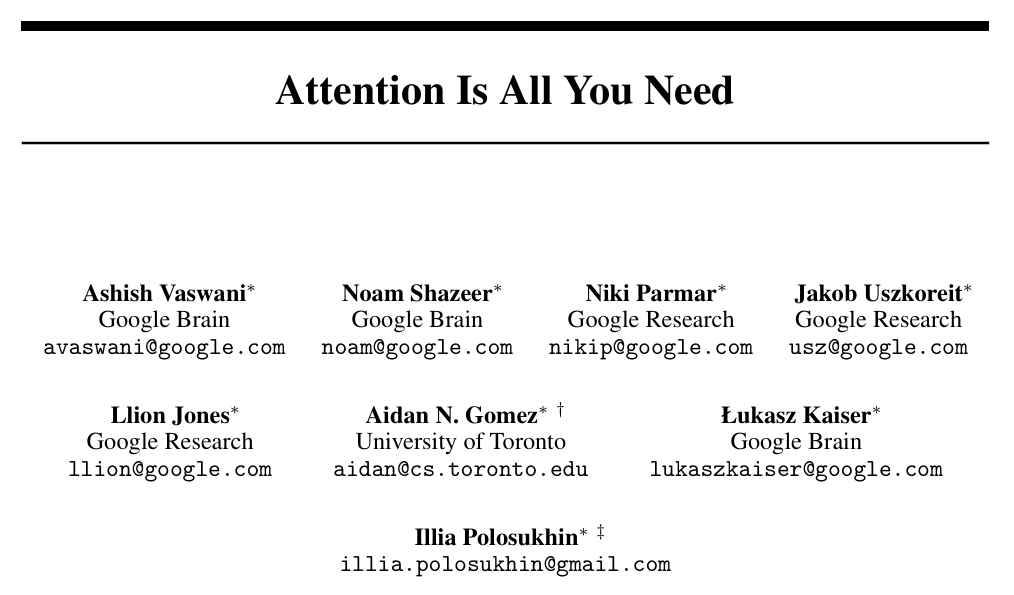 Attention Is All You Need

Ashish Vaswani*
Google Brain
avaswani@google.com

Noam Shazeer*
Google Brain
noam@google.com

Niki Parmar*
Google Research
nikip@google.com

Jakob Uszkoreit*
Google Research
usz@google.com

Llion Jones*
Google Research
llion@google.com

Aidan N. Gomez* †
University of Toronto
aidan@cs.toronto.edu

Łukasz Kaiser*
Google Brain
lukaszkaiser@google.com

Illia Polosukhin* ‡
illia.polosukhin@gmail.com